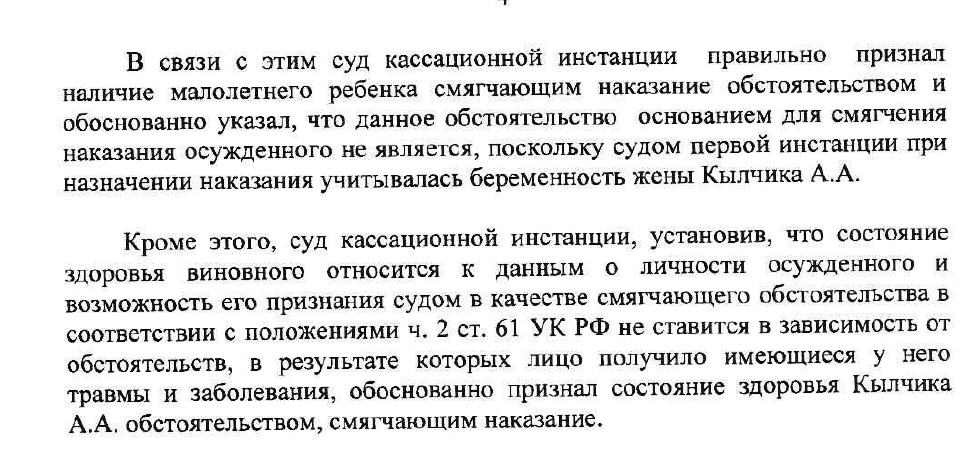 В связи с этим суд кассационной инстанции правильно признал наличие малолетнего ребенка смягчающим наказание обстоятельством и обоснованно указал, что данное обстоятельство основанием для смягчения наказания осужденного не является, поскольку судом первой инстанции при назначении наказания учитывалась беременность жены Кылчика А.А.

Кроме этого, суд кассационной инстанции, установив, что состояние здоровья виновного относится к данным о личности осужденного и возможность его признания судом в качестве смягчающего обстоятельства в соответствии с положениями ч. 2 ст. 61 УК РФ не ставится в зависимость от обстоятельств, в результате которых лицо получило имеющиеся у него травмы и заболевания, обоснованно признал состояние здоровья Кылчика А.А. обстоятельством, смягчающим наказание.